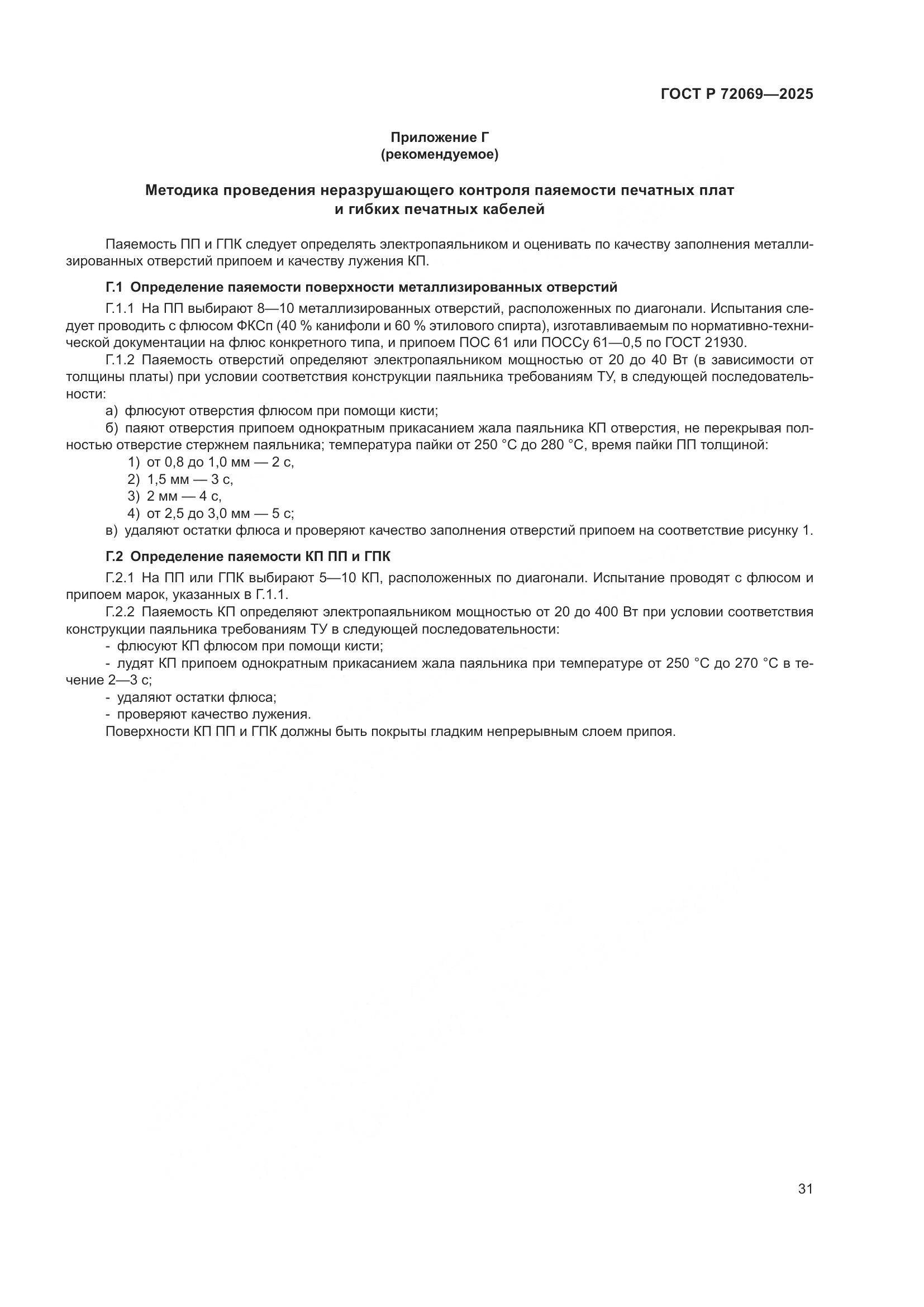 ГОСТ Р 72069—2025

Приложение Г
(рекомендуемое)

Методика проведения неразрушающего контроля паяемости печатных плат и гибких печатных кабелей

Паяемость ПП и ГПК следует определять электропаяльником и оценивать по качеству заполнения металлизированных отверстий припоем и качеству лужения КП.

Г.1 Определение паяемости поверхности металлизированных отверстий

Г.1.1 На ПП выбирают 8—10 металлизированных отверстий, расположенных по диагонали. Испытания следует проводить с флюсом ФКСп (40 % канифоли и 60 % этилового спирта), изготавливаемым по нормативно-технической документации на флюс конкретного типа, и припоем ПОС 61 или ПОССу 61—0,5 по ГОСТ 21930.

Г.1.2 Паяемость отверстий определяют электропаяльником мощностью от 20 до 40 Вт (в зависимости от толщины платы) при условии соответствия конструкции паяльника требованиям ТУ, в следующей последовательности:

а) флюсуют отверстия флюсом при помощи кисти;

б) паяют отверстия припоем однократным прикасанием жала паяльника КП отверстия, не перекрывая полностью отверстие стержнем паяльника; температура пайки от 250 °С до 280 °С, время пайки ПП толщиной:

1) от 0,8 до 1,0 мм — 2 с,

2) 1,5 мм — 3 с,

3) 2 мм — 4 с,

4) от 2,5 до 3,0 мм — 5 с;

в) удаляют остатки флюса и проверяют качество заполнения отверстий припоем на соответствие рисунку 1.

Г.2 Определение паяемости КП ПП и ГПК

Г.2.1 На ПП или ГПК выбирают 5—10 КП, расположенных по диагонали. Испытание проводят с флюсом и припоем марок, указанных в Г.1.1.

Г.2.2 Паяемость КП определяют электропаяльником мощностью от 20 до 400 Вт при условии соответствия конструкции паяльника требованиям ТУ в следующей последовательности:

- флюсуют КП флюсом при помощи кисти;

- лудят КП припоем однократным прикасанием жала паяльника при температуре от 250 °С до 270 °С в течение 2—3 с;

- удаляют остатки флюса;

- проверяют качество лужения.

Поверхности КП ПП и ГПК должны быть покрыты гладким непрерывным слоем припоя.

31